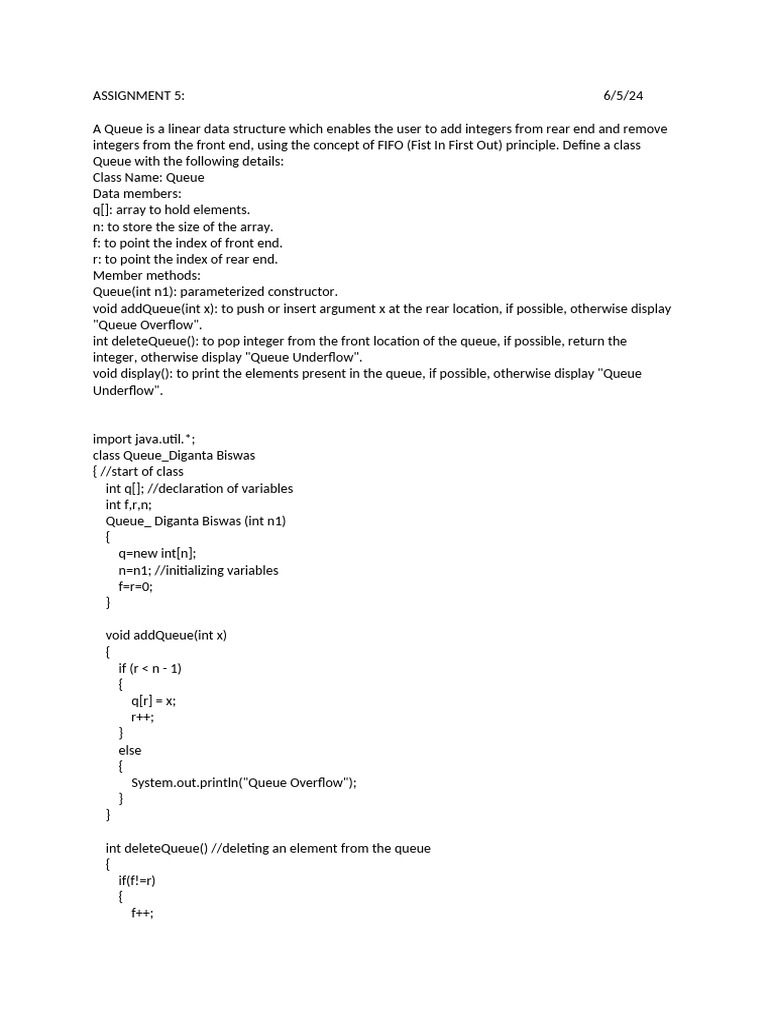 ASSIGNMENT 5: 6/5/24

A Queue is a linear data structure which enables the user to add integers from rear end and remove integers from the front end, using the concept of FIFO (Fist In First Out) principle. Define a class Queue with the following details:
Class Name: Queue
Data members:
q[]: array to hold elements.
n: to store the size of the array.
f: to point the index of front end.
r: to point the index of rear end.
Member methods:
Queue(int n1): parameterized constructor.
void addQueue(int x): to push or insert argument x at the rear location, if possible, otherwise display "Queue Overflow".
int deleteQueue(): to pop integer from the front location of the queue, if possible, return the integer, otherwise display "Queue Underflow".
void display(): to print the elements present in the queue, if possible, otherwise display "Queue Underflow".

import java.util.*;
class Queue_Diganta Biswas
{ //start of class
int q[]; //declaration of variables
int f,r,n;
Queue_ Diganta Biswas (int n1)
{
q=new int[n];
n=n1; //initializing variables
f=r=0;
}

void addQueue(int x)
{
if (r < n - 1)
{
q[r] = x;
r++;
}
else
{
System.out.println("Queue Overflow");
}
}

int deleteQueue() //deleting an element from the queue
{
if(f!=r)
{
f++;